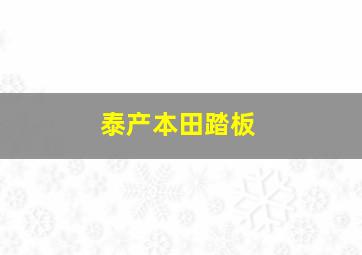 泰产本田踏板